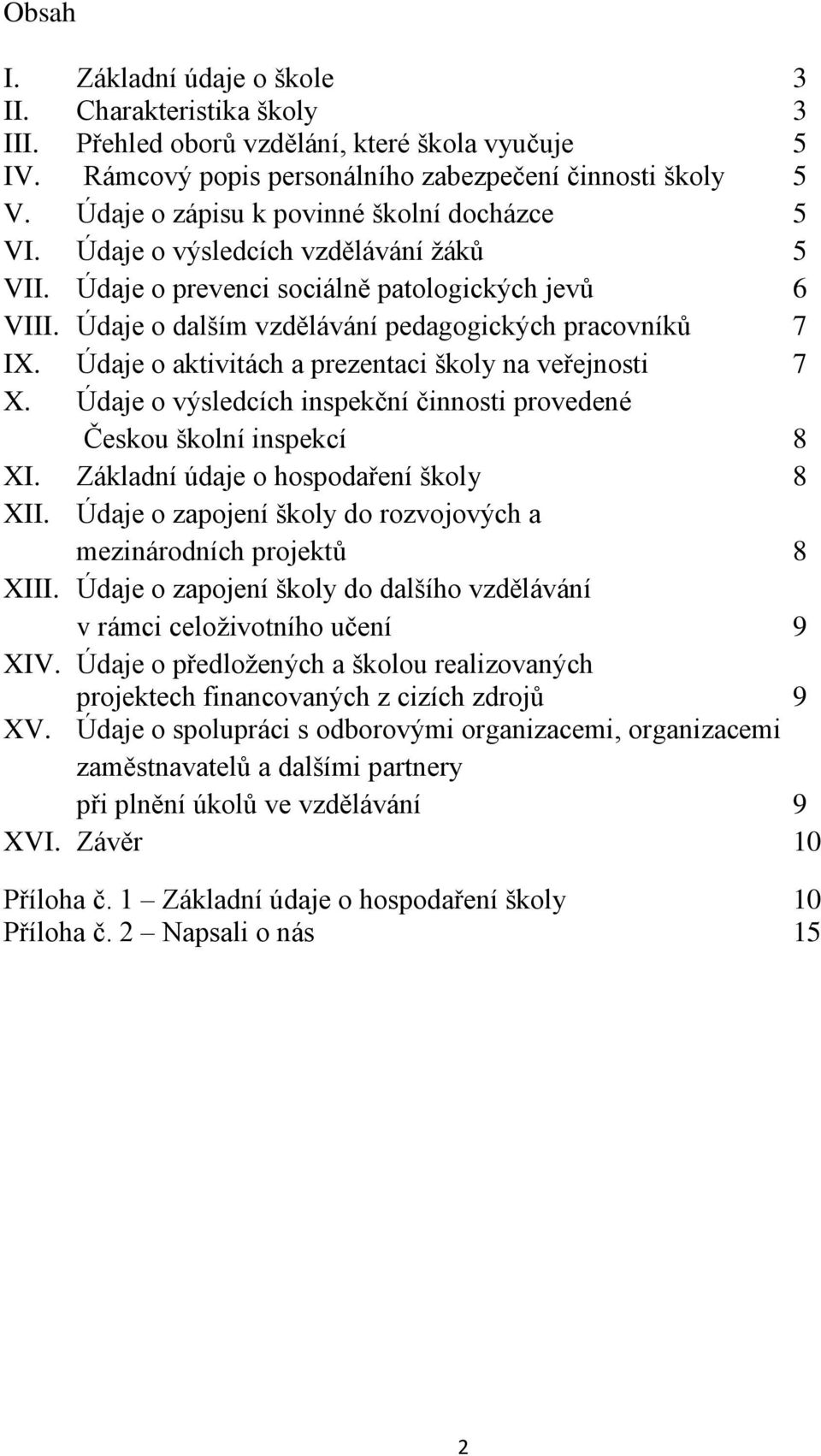 Obsah

I. Základní údaje o škole 3
II. Charakteristika školy 3
III. Přehled oborů vzdělání, které škola vyučuje 5
IV. Rámcový popis personálního zabezpečení činnosti školy 5
V. Údaje o zápisu k povinné školní docházce 5
VI. Údaje o výsledcích vzdělávání žáků 5
VII. Údaje o prevenci sociálně patologických jevů 6
VIII. Údaje o dalším vzdělávání pedagogických pracovníků 7
IX. Údaje o aktivitách a prezentaci školy na veřejnosti 7
X. Údaje o výsledcích inspekční činnosti provedené Českou školní inspekcí 8
XI. Základní údaje o hospodaření školy 8
XII. Údaje o zapojení školy do rozvojových a mezinárodních projektů 8
XIII. Údaje o zapojení školy do dalšího vzdělávání v rámci celoživotního učení 9
XIV. Údaje o předložených a školou realizovaných projektech financovaných z cizích zdrojů 9
XV. Údaje o spolupráci s odborovými organizacemi, organizacemi zaměstnavatelů a dalšími partnery při plnění úkolů ve vzdělávání 9
XVI. Závěr 10

Příloha č. 1 – Základní údaje o hospodaření školy 10
Příloha č. 2 – Napsali o nás 15

2